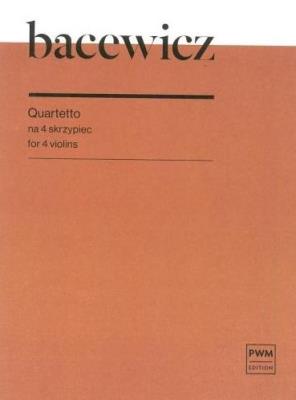 bacewicz

Quartetto
na 4 skrzypiec
for 4 violins

PWM
EDITION